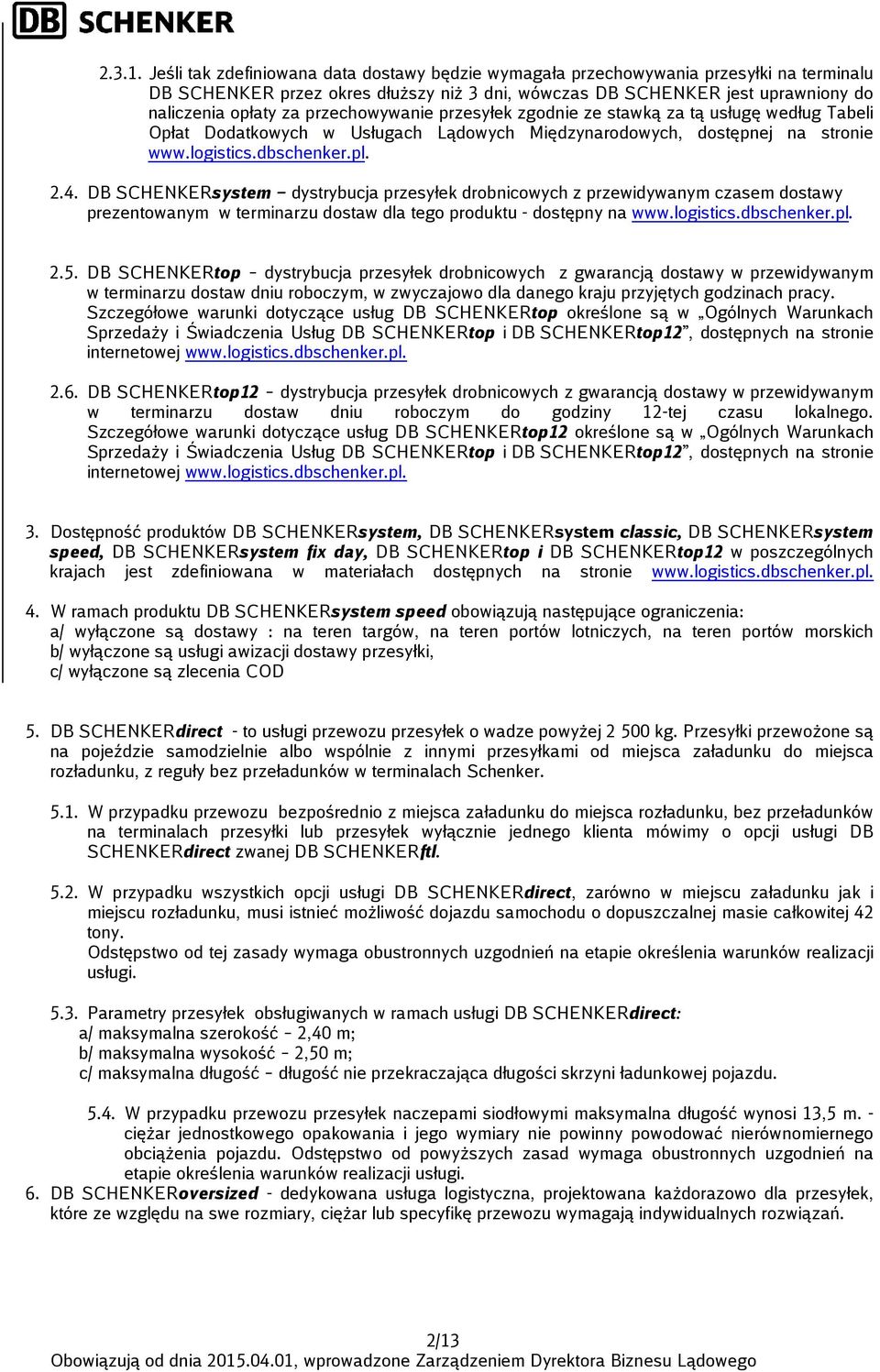 DB SCHENKER

2.3.1. Jeśli tak zdefiniowana data dostawy będzie wymagała przechowywania przesyłki na terminalu DB SCHENKER przez okres dłuższy niż 3 dni, wówczas DB SCHENKER jest uprawniony do naliczenia opłaty za przechowywanie przesyłek zgodnie ze stawką za tą usługę według Tabeli Opłat Dodatkowych w Usługach Lądowych Międzynarodowych, dostępnej na stronie www.logistics.dbschenker.pl.

2.4. DB SCHENKERsystem – dystrybucja przesyłek drobnicowych z przewidywanym czasem dostawy prezentowanym w terminarzu dostaw dla tego produktu - dostępny na www.logistics.dbschenker.pl.

2.5. DB SCHENKERtop – dystrybucja przesyłek drobnicowych z gwarancją dostawy w przewidywanym w terminarzu dostaw dniu roboczym, w zwyczajowo dla danego kraju przyjętych godzinach pracy. Szczegółowe warunki dotyczące usług DB SCHENKERtop określone są w „Ogólnych Warunkach Sprzedaży i Świadczenia Usług DB SCHENKERtop i DB SCHENKERtop12”, dostępnych na stronie internetowej www.logistics.dbschenker.pl.

2.6. DB SCHENKERtop12 – dystrybucja przesyłek drobnicowych z gwarancją dostawy w przewidywanym w terminarzu dostaw dniu roboczym do godziny 12-tej czasu lokalnego. Szczegółowe warunki dotyczące usług DB SCHENKERtop12 określone są w „Ogólnych Warunkach Sprzedaży i Świadczenia Usług DB SCHENKERtop i DB SCHENKERtop12”, dostępnych na stronie internetowej www.logistics.dbschenker.pl.

3. Dostępność produktów DB SCHENKERsystem, DB SCHENKERsystem classic, DB SCHENKERsystem speed, DB SCHENKERsystem fix day, DB SCHENKERtop i DB SCHENKERtop12 w poszczególnych krajach jest zdefiniowana w materiałach dostępnych na stronie www.logistics.dbschenker.pl.

4. W ramach produktu DB SCHENKERsystem speed obowiązują następujące ograniczenia:
a/ wyłączone są dostawy : na teren targów, na teren portów lotniczych, na teren portów morskich
b/ wyłączone są usługi awizacji dostawy przesyłki,
c/ wyłączone są zlecenia COD

5. DB SCHENKERdirect - to usługi przewozu przesyłek o wadze powyżej 2 500 kg. Przesyłki przewożone są na pojeździe samodzielnie albo wspólnie z innymi przesyłkami od miejsca załadunku do miejsca rozładunku, z reguły bez przeładunków w terminalach Schenker.

5.1. W przypadku przewozu bezpośrednio z miejsca załadunku do miejsca rozładunku, bez przeładunków na terminalach przesyłki lub przesyłek wyłącznie jednego klienta mówimy o opcji usługi DB SCHENKERdirect zwanej DB SCHENKERftl.

5.2. W przypadku wszystkich opcji usługi DB SCHENKERdirect, zarówno w miejscu załadunku jak i miejscu rozładunku, musi istnieć możliwość dojazdu samochodu o dopuszczalnej masie całkowitej 42 tony.
Odstępstwo od tej zasady wymaga obustronnych uzgodnień na etapie określenia warunków realizacji usługi.

5.3. Parametry przesyłek obsługiwanych w ramach usługi DB SCHENKERdirect:
a/ maksymalna szerokość – 2,40 m;
b/ maksymalna wysokość – 2,50 m;
c/ maksymalna długość – długość nie przekraczająca długości skrzyni ładunkowej pojazdu.

5.4. W przypadku przewozu przesyłek naczepami siodłowymi maksymalna długość wynosi 13,5 m. - ciężar jednostkowego opakowania i jego wymiary nie powinny powodować nierównomiernego obciążenia pojazdu. Odstępstwo od powyższych zasad wymaga obustronnych uzgodnień na etapie określenia warunków realizacji usługi.

6. DB SCHENKERoversized - dedykowana usługa logistyczna, projektowana każdorazowo dla przesyłek, które ze względu na swe rozmiary, ciężar lub specyfikę przewozu wymagają indywidualnych rozwiązań.

2/13
Obowiązują od dnia 2015.04.01, wprowadzone Zarządzeniem Dyrektora Biznesu Lądowego